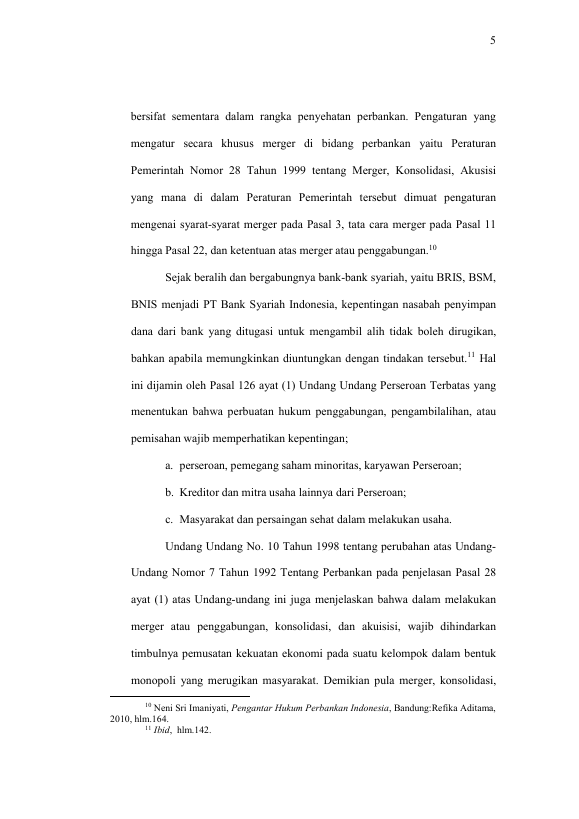 5

bersifat sementara dalam rangka penyehatan perbankan. Pengaturan yang mengatur secara khusus merger di bidang perbankan yaitu Peraturan Pemerintah Nomor 28 Tahun 1999 tentang Merger, Konsolidasi, Akusisi yang mana di dalam Peraturan Pemerintah tersebut dimuat pengaturan mengenai syarat-syarat merger pada Pasal 3, tata cara merger pada Pasal 11 hingga Pasal 22, dan ketentuan atas merger atau penggabungan.$^{10}$

Sejak beralih dan bergabungnya bank-bank syariah, yaitu BRIS, BSM, BNIS menjadi PT Bank Syariah Indonesia, kepentingan nasabah penyimpan dana dari bank yang ditugasi untuk mengambil alih tidak boleh dirugikan, bahkan apabila memungkinkan diuntungkan dengan tindakan tersebut.$^{11}$ Hal ini dijamin oleh Pasal 126 ayat (1) Undang Undang Perseroan Terbatas yang menentukan bahwa perbuatan hukum penggabungan, pengambilalihan, atau pemisahan wajib memperhatikan kepentingan;

a. perseroan, pemegang saham minoritas, karyawan Perseroan;
b. Kreditor dan mitra usaha lainnya dari Perseroan;
c. Masyarakat dan persaingan sehat dalam melakukan usaha.

Undang Undang No. 10 Tahun 1998 tentang perubahan atas Undang-Undang Nomor 7 Tahun 1992 Tentang Perbankan pada penjelasan Pasal 28 ayat (1) atas Undang-undang ini juga menjelaskan bahwa dalam melakukan merger atau penggabungan, konsolidasi, dan akuisisi, wajib dihindarkan timbulnya pemusatan kekuatan ekonomi pada suatu kelompok dalam bentuk monopoli yang merugikan masyarakat. Demikian pula merger, konsolidasi,

$^{10}$ Neni Sri Imaniyati, Pengantar Hukum Perbankan Indonesia, Bandung:Refika Aditama, 2010, hlm.164.
$^{11}$ Ibid, hlm.142.